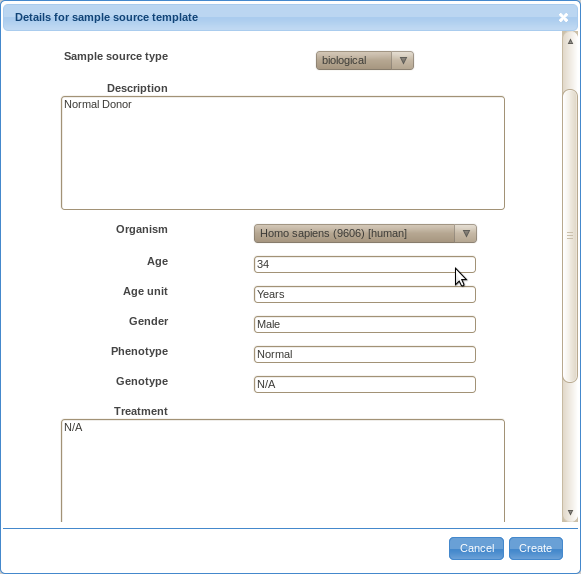 Details for sample source template

Sample source type
biological

Description
Normal Donor

Organism
Homo sapiens (9606) [human]

Age
34

Age unit
Years

Gender
Male

Phenotype
Normal

Genotype
N/A

Treatment
N/A

Cancel
Create